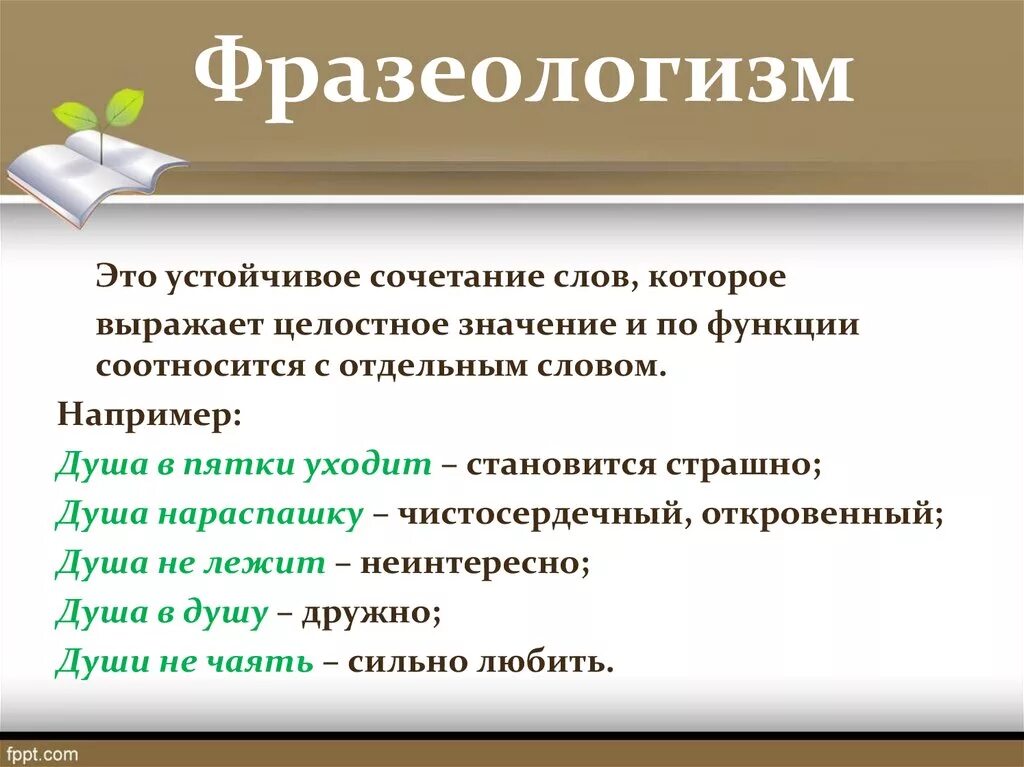 Фразеологизм

Это устойчивое сочетание слов, которое выражает целостное значение и по функции соотносится с отдельным словом.

Например:
Душа в пятки уходит – становится страшно;
Душа нараспашку – чистосердечный, откровенный;
Душа не лежит – неинтересно;
Душа в душу – дружно;
Души не чаять – сильно любить.

fppt.com